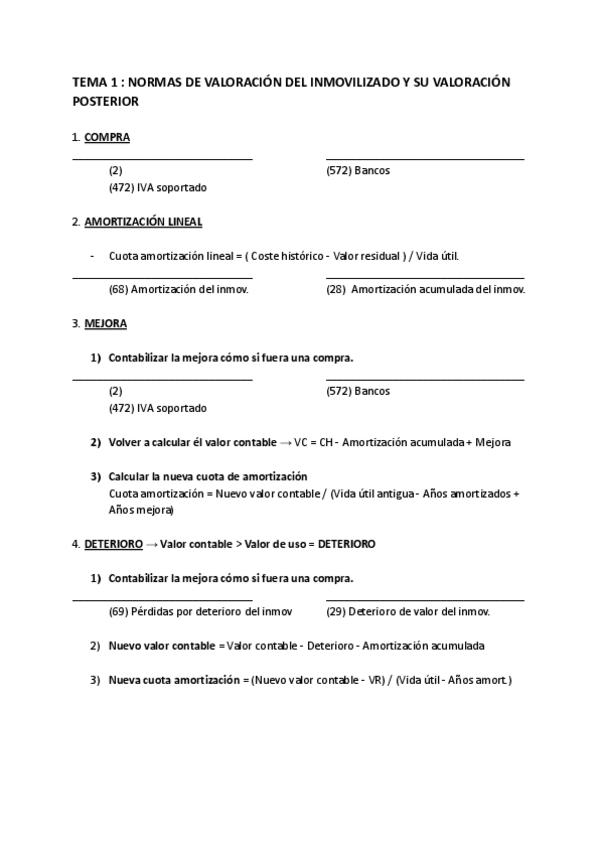 TEMA 1 : NORMAS DE VALORACIÓN DEL INMOVILIZADO Y SU VALORACIÓN POSTERIOR

1. COMPRA

(2)
(472) IVA soportado

(572) Bancos

2. AMORTIZACIÓN LINEAL

- Cuota amortización lineal = ( Coste histórico - Valor residual ) / Vida útil.

(68) Amortización del inmov.

(28) Amortización acumulada del inmov.

3. MEJORA

1) Contabilizar la mejora cómo si fuera una compra.

(2)
(472) IVA soportado

(572) Bancos

2) Volver a calcular él valor contable → VC = CH - Amortización acumulada + Mejora

3) Calcular la nueva cuota de amortización
Cuota amortización = Nuevo valor contable / (Vida útil antigua - Años amortizados + Años mejora)

4. DETERIORO → Valor contable > Valor de uso = DETERIORO

1) Contabilizar la mejora cómo si fuera una compra.

(69) Pérdidas por deterioro del inmov

(29) Deterioro de valor del inmov.

2) Nuevo valor contable = Valor contable - Deterioro - Amortización acumulada

3) Nueva cuota amortización = (Nuevo valor contable - VR) / (Vida útil - Años amort.)